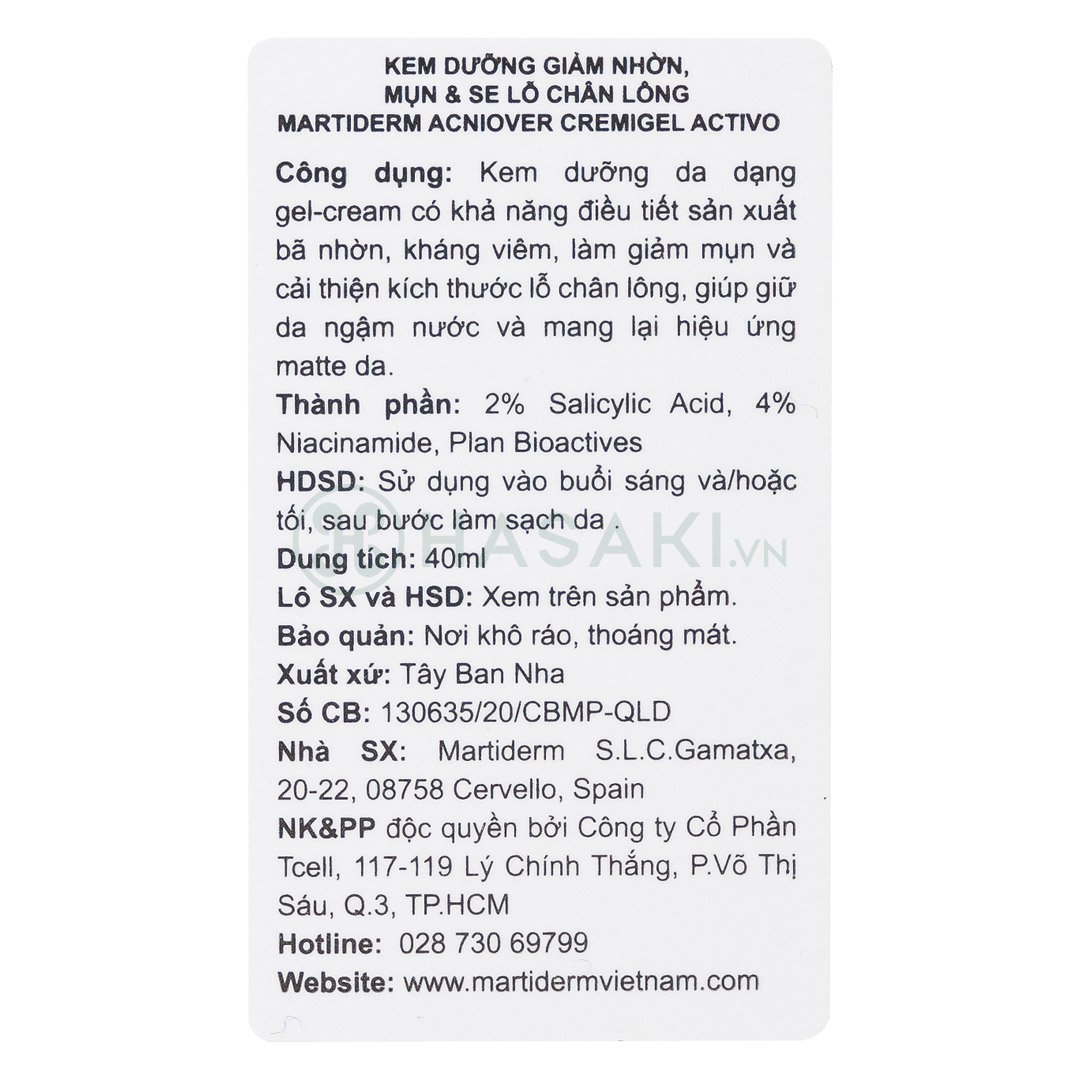 KEM DƯỠNG GIẢM NHỜN, MỤN & SE LỖ CHÂN LÔNG
MARTIDERM ACNIOVER CREMIGEL ACTIVO

Công dụng: Kem dưỡng da dạng gel-cream có khả năng điều tiết sản xuất bã nhờn, kháng viêm, làm giảm mụn và cải thiện kích thước lỗ chân lông, giúp giữ da ngậm nước và mang lại hiệu ứng matte da.
Thành phần: 2% Salicylic Acid, 4% Niacinamide, Plan Bioactives
HDSD: Sử dụng vào buổi sáng và/hoặc tối, sau bước làm sạch da .
Dung tích: 40ml
Lô SX và HSD: Xem trên sản phẩm.
Bảo quản: Nơi khô ráo, thoáng mát.
Xuất xứ: Tây Ban Nha
Số CB: 130635/20/CBMP-QLD
Nhà SX: Martiderm S.L.C.Gamatxa, 20-22, 08758 Cervello, Spain
NK&PP độc quyền bởi Công ty Cổ Phần Tcell, 117-119 Lý Chính Thắng, P.Võ Thị Sáu, Q.3, TP.HCM
Hotline: 028 730 69799
Website: www.martidermvietnam.com

HASAKI.VN